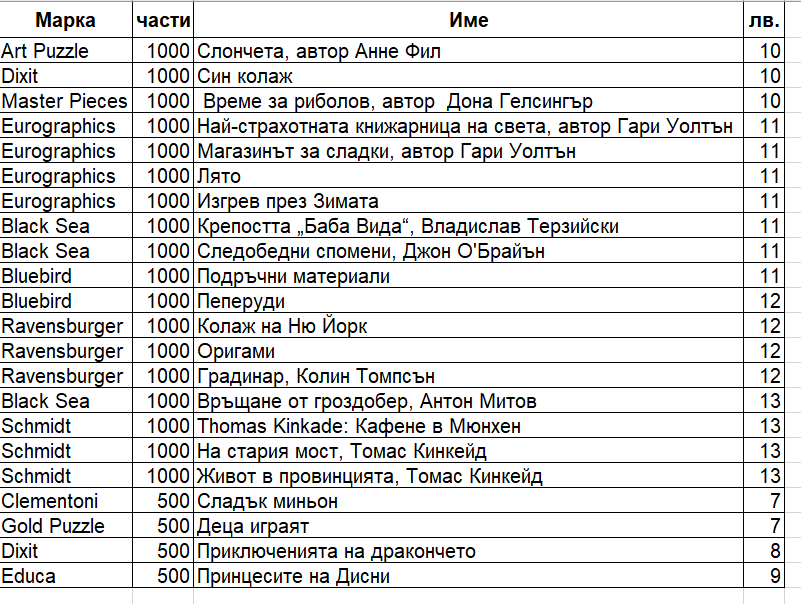 | Марка | части | Име | лв. |
|---|---|---|---|
| Art Puzzle | 1000 | Слончета, автор Анне Фил | 10 |
| Dixit | 1000 | Син колаж | 10 |
| Master Pieces | 1000 | Време за риболов, автор Дона Гелсингър | 10 |
| Eurographics | 1000 | Най-страхотната книжарница на света, автор Гари Уолтън | 11 |
| Eurographics | 1000 | Магазинът за сладки, автор Гари Уолтън | 11 |
| Eurographics | 1000 | Лято | 11 |
| Eurographics | 1000 | Изгрев през Зимата | 11 |
| Black Sea | 1000 | Крепостта „Баба Вида“, Владислав Терзийски | 11 |
| Black Sea | 1000 | Следобедни спомени, Джон О'Брайън | 11 |
| Bluebird | 1000 | Подръчни материали | 11 |
| Bluebird | 1000 | Пеперуди | 12 |
| Ravensburger | 1000 | Колаж на Ню Йорк | 12 |
| Ravensburger | 1000 | Оригами | 12 |
| Ravensburger | 1000 | Градинар, Колин Томпсън | 12 |
| Black Sea | 1000 | Връщане от гроздобер, Антон Митов | 13 |
| Schmidt | 1000 | Thomas Kinkade: Кафене в Мюнхен | 13 |
| Schmidt | 1000 | На стария мост, Томас Кинкейд | 13 |
| Schmidt | 1000 | Живот в провинцията, Томас Кинкейд | 13 |
| Clementoni | 500 | Сладък миньон | 7 |
| Gold Puzzle | 500 | Деца играят | 7 |
| Dixit | 500 | Приключенията на дракончето | 8 |
| Educa | 500 | Принцесите на Дисни | 9 |